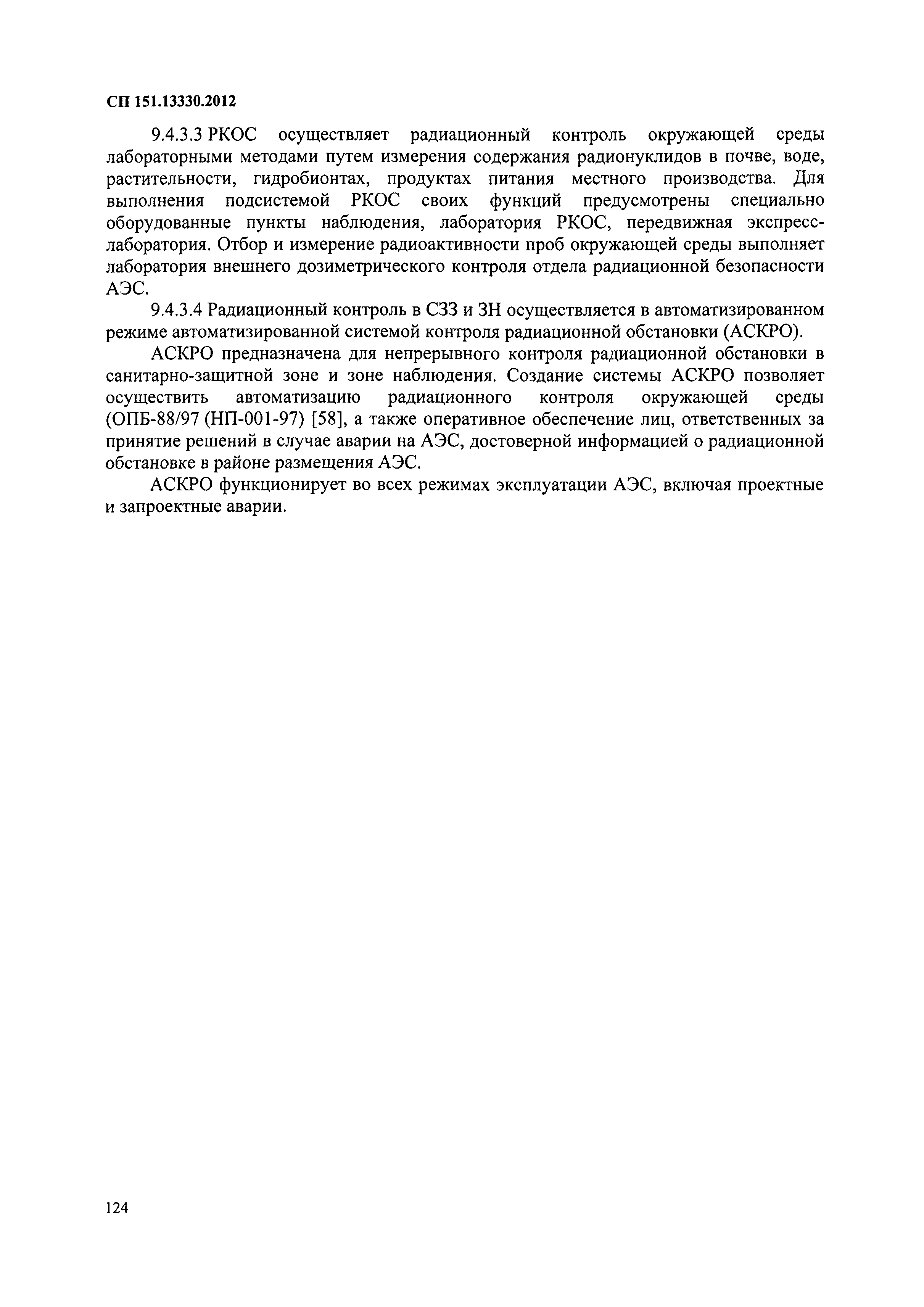 СП 151.13330.2012

9.4.3.3 РКОС осуществляет радиационный контроль окружающей среды лабораторными методами путем измерения содержания радионуклидов в почве, воде, растительности, гидробионтах, продуктах питания местного производства. Для выполнения подсистемой РКОС своих функций предусмотрены специально оборудованные пункты наблюдения, лаборатория РКОС, передвижная экспресс-лаборатория. Отбор и измерение радиоактивности проб окружающей среды выполняет лаборатория внешнего дозиметрического контроля отдела радиационной безопасности АЭС.

9.4.3.4 Радиационный контроль в СЗЗ и ЗН осуществляется в автоматизированном режиме автоматизированной системой контроля радиационной обстановки (АСКРО).

АСКРО предназначена для непрерывного контроля радиационной обстановки в санитарно-защитной зоне и зоне наблюдения. Создание системы АСКРО позволяет осуществить автоматизацию радиационного контроля окружающей среды (ОПБ-88/97 (НП-001-97) [58], а также оперативное обеспечение лиц, ответственных за принятие решений в случае аварии на АЭС, достоверной информацией о радиационной обстановке в районе размещения АЭС.

АСКРО функционирует во всех режимах эксплуатации АЭС, включая проектные и запроектные аварии.

124